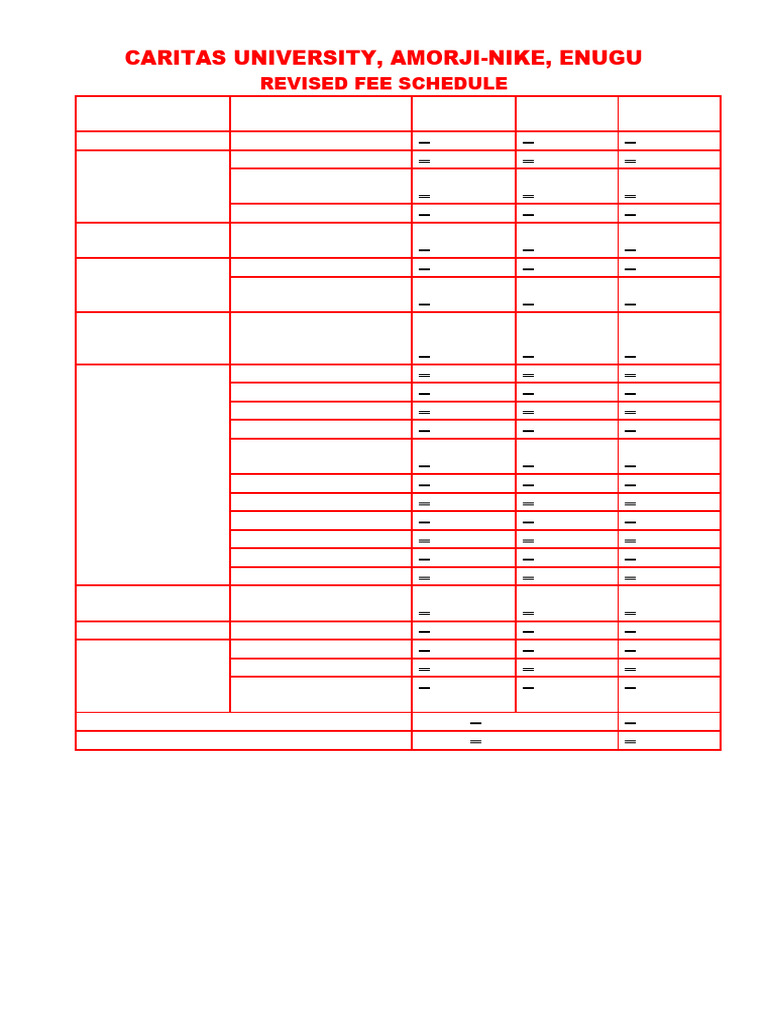 CARITAS UNIVERSITY, AMORJI-NIKE, ENUGU
REVISED FEE SCHEDULE